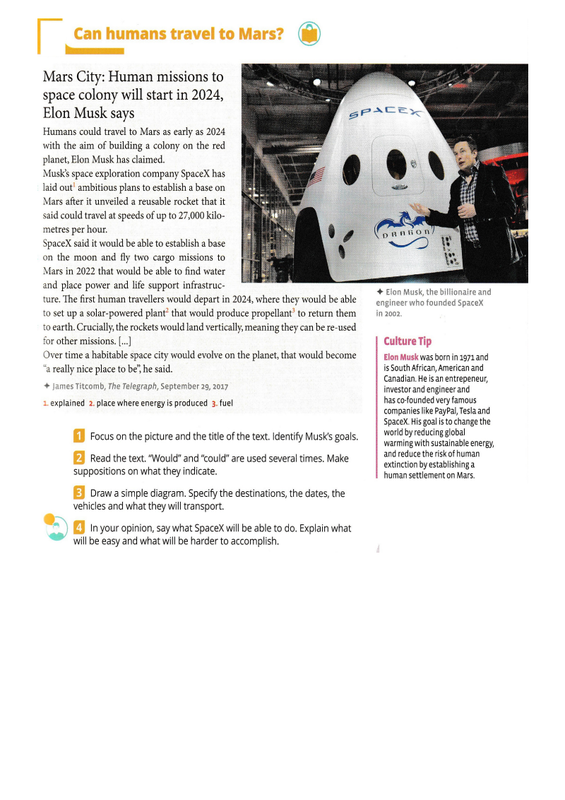 Can humans travel to Mars?

Mars City: Human missions to space colony will start in 2024, Elon Musk says

Humans could travel to Mars as early as 2024 with the aim of building a colony on the red planet, Elon Musk has claimed.
Musk's space exploration company SpaceX has laid out$^1$ ambitious plans to establish a base on Mars after it unveiled a reusable rocket that it said could travel at speeds of up to 27,000 kilometres per hour.
SpaceX said it would be able to establish a base on the moon and fly two cargo missions to Mars in 2022 that would be able to find water and place power and life support infrastructure. The first human travellers would depart in 2024, where they would be able to set up a solar-powered plant$^2$ that would produce propellant$^3$ to return them to earth. Crucially, the rockets would land vertically, meaning they can be re-used for other missions. [...]
Over time a habitable space city would evolve on the planet, that would become "a really nice place to be", he said.

✦ James Titcomb, The Telegraph, September 29, 2017

1. explained 2. place where energy is produced 3. fuel

SPACEX

DRAGON

✦ Elon Musk, the billionaire and engineer who founded SpaceX in 2002.

Culture Tip
Elon Musk was born in 1971 and is South African, American and Canadian. He is an entrepeneur, investor and engineer and has co-founded very famous companies like PayPal, Tesla and SpaceX. His goal is to change the world by reducing global warming with sustainable energy, and reduce the risk of human extinction by establishing a human settlement on Mars.

1 Focus on the picture and the title of the text. Identify Musk's goals.

2 Read the text. "Would" and "could" are used several times. Make suppositions on what they indicate.

3 Draw a simple diagram. Specify the destinations, the dates, the vehicles and what they will transport.

4 In your opinion, say what SpaceX will be able to do. Explain what will be easy and what will be harder to accomplish.